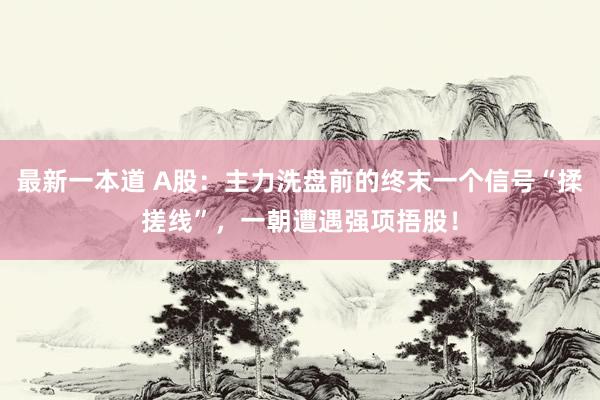 最新一本道 A股：主力洗盘前的终末一个信号“揉搓线”，一朝遭遇强项捂股！